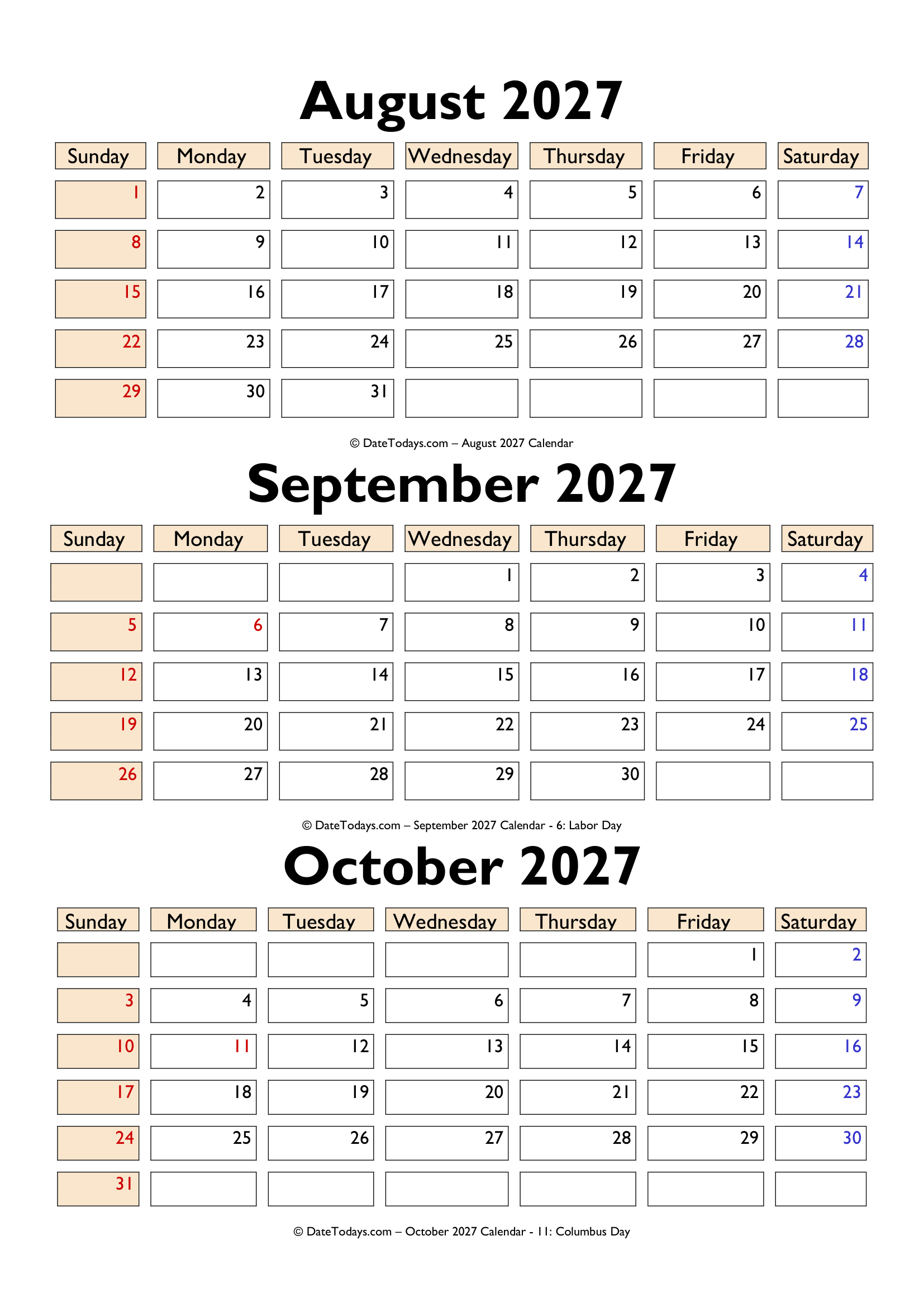 August 2027

| Sunday | Monday | Tuesday | Wednesday | Thursday | Friday | Saturday |
|---|---|---|---|---|---|---|
| 1 | 2 | 3 | 4 | 5 | 6 | 7 |
| 8 | 9 | 10 | 11 | 12 | 13 | 14 |
| 15 | 16 | 17 | 18 | 19 | 20 | 21 |
| 22 | 23 | 24 | 25 | 26 | 27 | 28 |
| 29 | 30 | 31 | | | | |

© DateTodays.com – August 2027 Calendar

September 2027

| Sunday | Monday | Tuesday | Wednesday | Thursday | Friday | Saturday |
|---|---|---|---|---|---|---|
| | | | 1 | 2 | 3 | 4 |
| 5 | 6 | 7 | 8 | 9 | 10 | 11 |
| 12 | 13 | 14 | 15 | 16 | 17 | 18 |
| 19 | 20 | 21 | 22 | 23 | 24 | 25 |
| 26 | 27 | 28 | 29 | 30 | | |

© DateTodays.com – September 2027 Calendar - 6: Labor Day

October 2027

| Sunday | Monday | Tuesday | Wednesday | Thursday | Friday | Saturday |
|---|---|---|---|---|---|---|
| | | | | | 1 | 2 |
| 3 | 4 | 5 | 6 | 7 | 8 | 9 |
| 10 | 11 | 12 | 13 | 14 | 15 | 16 |
| 17 | 18 | 19 | 20 | 21 | 22 | 23 |
| 24 | 25 | 26 | 27 | 28 | 29 | 30 |
| 31 | | | | | | |

© DateTodays.com – October 2027 Calendar - 11: Columbus Day